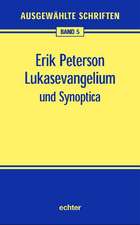 AUSGEWÄHLTE SCHRIFTEN

BAND 5

Erik Peterson
Lukasevangelium
und Synoptica

echter